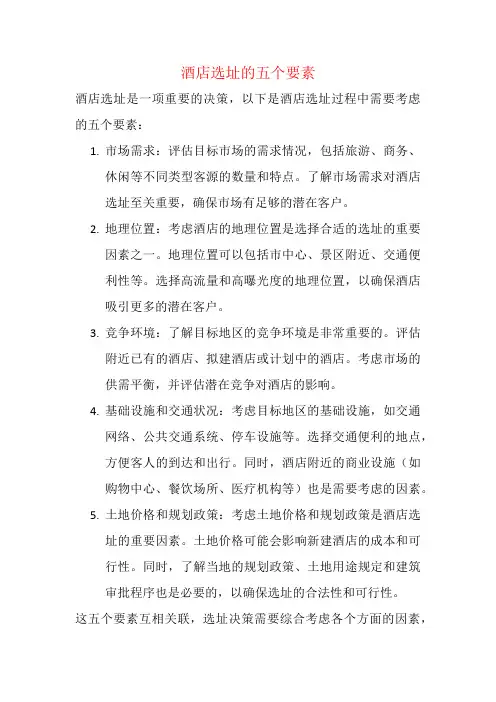 酒店选址的五个要素

酒店选址是一项重要的决策，以下是酒店选址过程中需要考虑的五个要素：

1. 市场需求：评估目标市场的需求情况，包括旅游、商务、休闲等不同类型客源的数量和特点。了解市场需求对酒店选址至关重要，确保市场有足够的潜在客户。

2. 地理位置：考虑酒店的地理位置是选择合适的选址的重要因素之一。地理位置可以包括市中心、景区附近、交通便利性等。选择高流量和高曝光度的地理位置，以确保酒店吸引更多的潜在客户。

3. 竞争环境：了解目标地区的竞争环境是非常重要的。评估附近已有的酒店、拟建酒店或计划中的酒店。考虑市场的供需平衡，并评估潜在竞争对酒店的影响。

4. 基础设施和交通状况：考虑目标地区的基础设施，如交通网络、公共交通系统、停车设施等。选择交通便利的地点，方便客人的到达和出行。同时，酒店附近的商业设施（如购物中心、餐饮场所、医疗机构等）也是需要考虑的因素。

5. 土地价格和规划政策：考虑土地价格和规划政策是酒店选址的重要因素。土地价格可能会影响新建酒店的成本和可行性。同时，了解当地的规划政策、土地用途规定和建筑审批程序也是必要的，以确保选址的合法性和可行性。

这五个要素互相关联，选址决策需要综合考虑各个方面的因素，